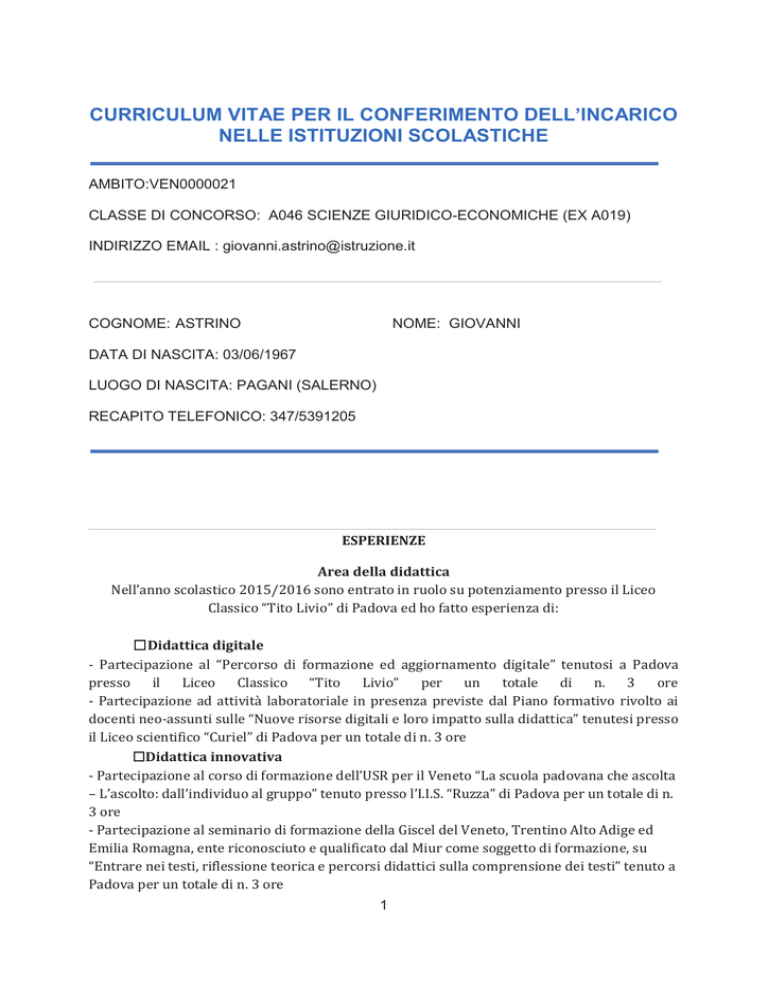 CURRICULUM VITAE PER IL CONFERIMENTO DELL'INCARICO NELLE ISTITUZIONI SCOLASTICHE

AMBITO:VEN0000021

CLASSE DI CONCORSO: A046 SCIENZE GIURIDICO-ECONOMICHE (EX A019)

INDIRIZZO EMAIL : giovanni.astrino@istruzione.it

COGNOME: ASTRINO

NOME: GIOVANNI

DATA DI NASCITA: 03/06/1967

LUOGO DI NASCITA: PAGANI (SALERNO)

RECAPITO TELEFONICO: 347/5391205

ESPERIENZE

Area della didattica

Nell'anno scolastico 2015/2016 sono entrato in ruolo su potenziamento presso il Liceo Classico "Tito Livio" di Padova ed ho fatto esperienza di:

☐Didattica digitale

- Partecipazione al "Percorso di formazione ed aggiornamento digitale" tenutosi a Padova presso il Liceo Classico "Tito Livio" per un totale di n. 3 ore
- Partecipazione ad attività laboratoriale in presenza previste dal Piano formativo rivolto ai docenti neo-assunti sulle "Nuove risorse digitali e loro impatto sulla didattica" tenutesi presso il Liceo scientifico "Curiel" di Padova per un totale di n. 3 ore

☐Didattica innovativa

- Partecipazione al corso di formazione dell'USR per il Veneto "La scuola padovana che ascolta – L'ascolto: dall'individuo al gruppo" tenuto presso l'I.I.S. "Ruzza" di Padova per un totale di n. 3 ore
- Partecipazione al seminario di formazione della Giscel del Veneto, Trentino Alto Adige ed Emilia Romagna, ente riconosciuto e qualificato dal Miur come soggetto di formazione, su "Entrare nei testi, riflessione teorica e percorsi didattici sulla comprensione dei testi" tenuto a Padova per un totale di n. 3 ore

1